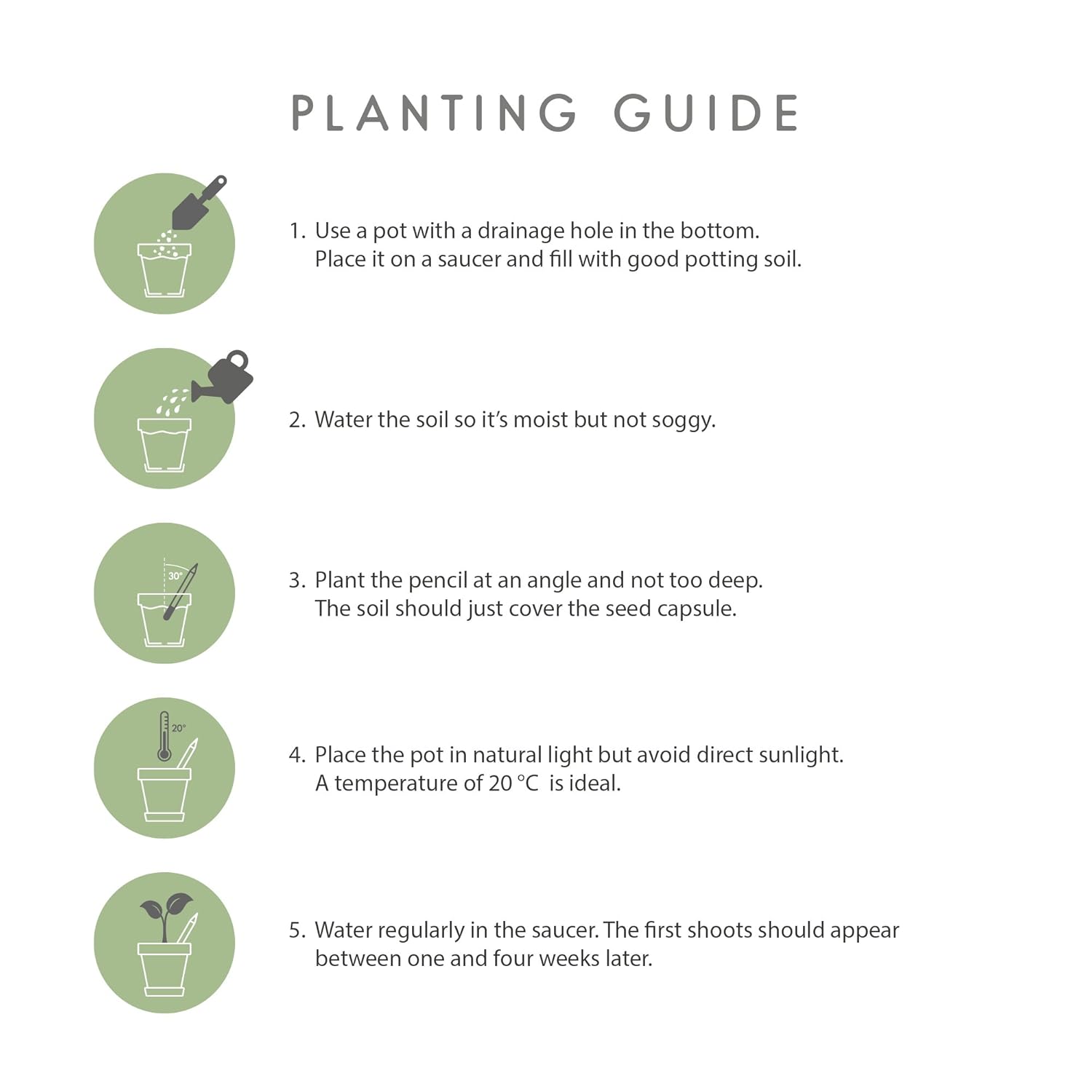 PLANTING GUIDE

1. Use a pot with a drainage hole in the bottom. Place it on a saucer and fill with good potting soil.

2. Water the soil so it's moist but not soggy.

30°

3. Plant the pencil at an angle and not too deep. The soil should just cover the seed capsule.

20°

4. Place the pot in natural light but avoid direct sunlight. A temperature of 20 °C is ideal.

5. Water regularly in the saucer. The first shoots should appear between one and four weeks later.